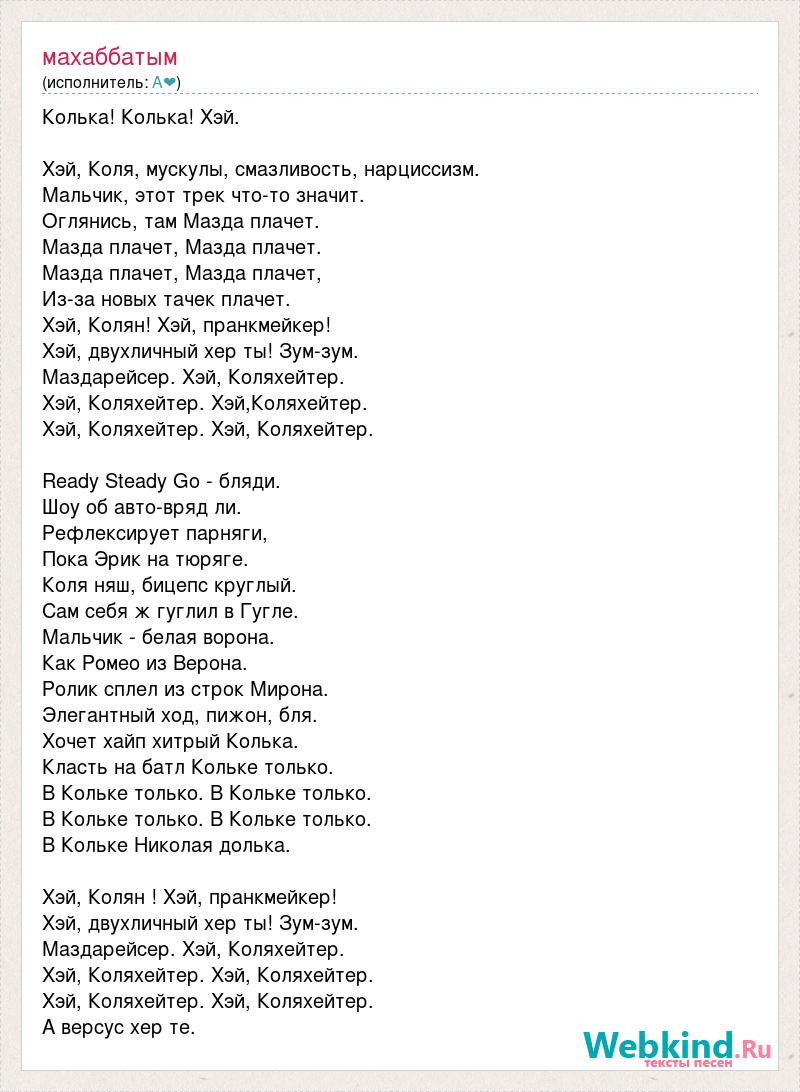 махаббатым
(исполнитель: А❤)

Колька! Колька! Хэй.

Хэй, Коля, мускулы, смазливость, нарциссизм.
Мальчик, этот трек что-то значит.
Оглянись, там Мазда плачет.
Мазда плачет, Мазда плачет.
Мазда плачет, Мазда плачет,
Из-за новых тачек плачет.
Хэй, Колян! Хэй, пранкмейкер!
Хэй, двухличный хер ты! Зум-зум.
Маздарейсер. Хэй, Коляхейтер.
Хэй, Коляхейтер. Хэй,Коляхейтер.
Хэй, Коляхейтер. Хэй, Коляхейтер.

Ready Steady Go - бляди.
Шоу об авто-вряд ли.
Рефлексирует парняги,
Пока Эрик на тюряге.
Коля няш, бицепс круглый.
Сам себя ж гуглил в Гугле.
Мальчик - белая ворона.
Как Ромео из Верона.
Ролик сплел из строк Мирона.
Элегантный ход, пижон, бля.
Хочет хайп хитрый Колька.
Класть на батл Кольке только.
В Кольке только. В Кольке только.
В Кольке только. В Кольке только.
В Кольке Николая долька.

Хэй, Колян ! Хэй, пранкмейкер!
Хэй, двухличный хер ты! Зум-зум.
Маздарейсер. Хэй, Коляхейтер.
Хэй, Коляхейтер. Хэй, Коляхейтер.
Хэй, Коляхейтер. Хэй, Коляхейтер.
А версус хер те.

Webkind.Ru
тексты песен